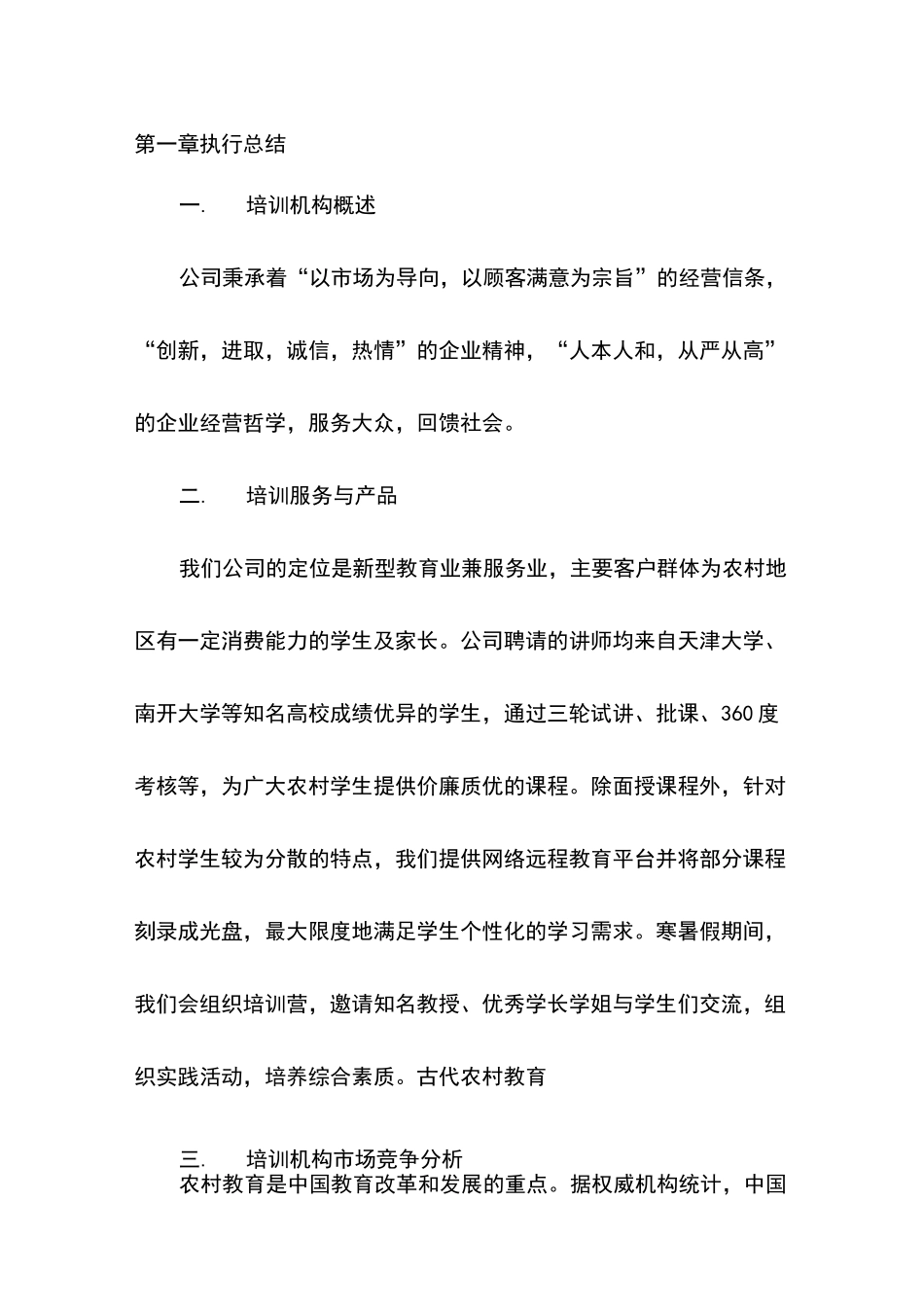 第一章执行总结

一. 培训机构概述

公司秉承着“以市场为导向，以顾客满意为宗旨”的经营信条，“创新，进取，诚信，热情”的企业精神，“人本人和，从严从高”的企业经营哲学，服务大众，回馈社会。

二. 培训服务与产品

我们公司的定位是新型教育业兼服务业，主要客户群体为农村地区有一定消费能力的学生及家长。公司聘请的讲师均来自天津大学、南开大学等知名高校成绩优异的学生，通过三轮试讲、批课、360度考核等，为广大农村学生提供价廉质优的课程。除面授课程外，针对农村学生较为分散的特点，我们提供网络远程教育平台并将部分课程刻录成光盘，最大限度地满足学生个性化的学习需求。寒暑假期间，我们会组织培训营，邀请知名教授、优秀学长学姐与学生们交流，组织实践活动，培养综合素质。古代农村教育

三. 培训机构市场竞争分析

农村教育是中国教育改革和发展的重点。据权威机构统计，中国